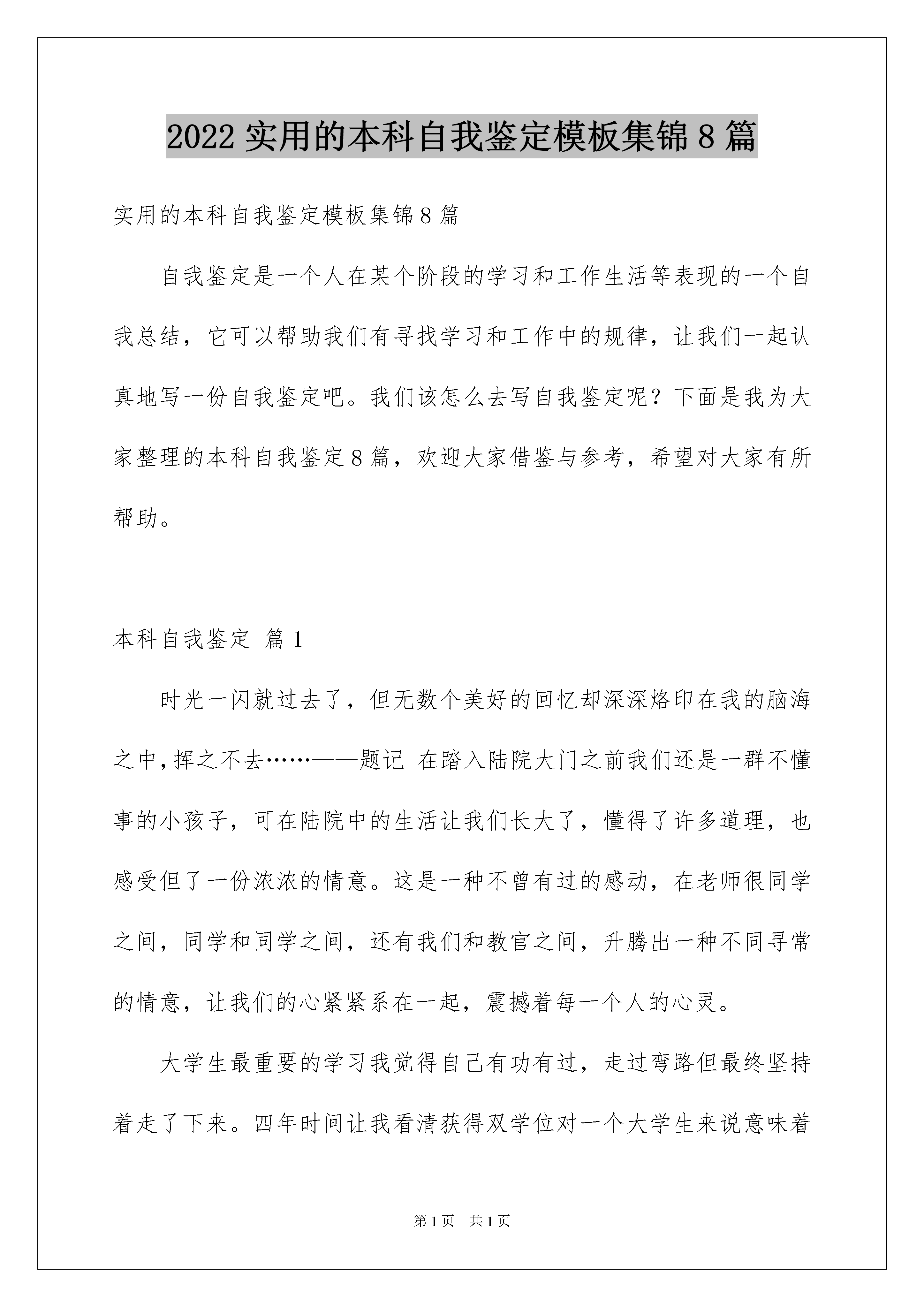 2022 实用的本科自我鉴定模板集锦 8 篇

实用的本科自我鉴定模板集锦 8 篇

自我鉴定是一个人在某个阶段的学习和工作生活等表现的一个自我总结，它可以帮助我们有寻找学习和工作中的规律，让我们一起认真地写一份自我鉴定吧。我们该怎么去写自我鉴定呢？下面是我为大家整理的本科自我鉴定 8 篇，欢迎大家借鉴与参考，希望对大家有所帮助。

本科自我鉴定 篇 1

时光一闪就过去了，但无数个美好的回忆却深深烙印在我的脑海之中，挥之不去……——题记 在踏入陆院大门之前我们还是一群不懂事的小孩子，可在陆院中的生活让我们长大了，懂得了许多道理，也感受但了一份浓浓的情意。这是一种不曾有过的感动，在老师很同学之间，同学和同学之间，还有我们和教官之间，升腾出一种不同寻常的情意，让我们的心紧紧系在一起，震撼着每一个人的心灵。

大学生最重要的学习我觉得自己有功有过，走过弯路但最终坚持着走了下来。四年时间让我看清获得双学位对一个大学生来说意味着

第 1 页 共 1 页